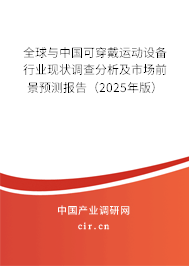 全球与中国可穿戴运动设备行业现状调查分析及市场前景预测报告（2025年版）

中国产业调研网

cir.cn